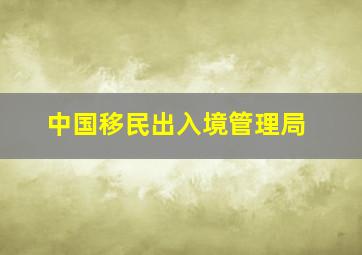 中国移民出入境管理局